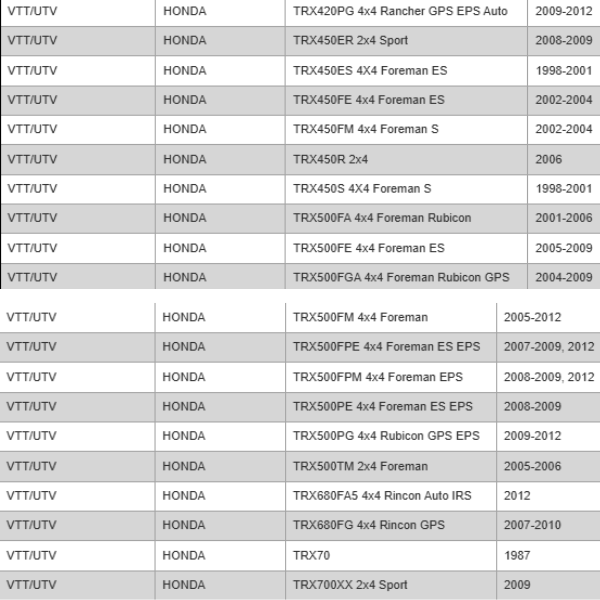 | VTT/UTV | HONDA | TRX420PG 4x4 Rancher GPS EPS Auto | 2009-2012 |
|---|---|---|---|
| VTT/UTV | HONDA | TRX450ER 2x4 Sport | 2008-2009 |
| VTT/UTV | HONDA | TRX450ES 4X4 Foreman ES | 1998-2001 |
| VTT/UTV | HONDA | TRX450FE 4x4 Foreman ES | 2002-2004 |
| VTT/UTV | HONDA | TRX450FM 4x4 Foreman S | 2002-2004 |
| VTT/UTV | HONDA | TRX450R 2x4 | 2006 |
| VTT/UTV | HONDA | TRX450S 4X4 Foreman S | 1998-2001 |
| VTT/UTV | HONDA | TRX500FA 4x4 Foreman Rubicon | 2001-2006 |
| VTT/UTV | HONDA | TRX500FE 4x4 Foreman ES | 2005-2009 |
| VTT/UTV | HONDA | TRX500FGA 4x4 Foreman Rubicon GPS | 2004-2009 |

| VTT/UTV | HONDA | TRX500FM 4x4 Foreman | 2005-2012 |
|---|---|---|---|
| VTT/UTV | HONDA | TRX500FPE 4x4 Foreman ES EPS | 2007-2009, 2012 |
| VTT/UTV | HONDA | TRX500FPM 4x4 Foreman EPS | 2008-2009, 2012 |
| VTT/UTV | HONDA | TRX500PE 4x4 Foreman ES EPS | 2008-2009 |
| VTT/UTV | HONDA | TRX500PG 4x4 Rubicon GPS EPS | 2009-2012 |
| VTT/UTV | HONDA | TRX500TM 2x4 Foreman | 2005-2006 |
| VTT/UTV | HONDA | TRX680FA5 4x4 Rincon Auto IRS | 2012 |
| VTT/UTV | HONDA | TRX680FG 4x4 Rincon GPS | 2007-2010 |
| VTT/UTV | HONDA | TRX70 | 1987 |
| VTT/UTV | HONDA | TRX700XX 2x4 Sport | 2009 |